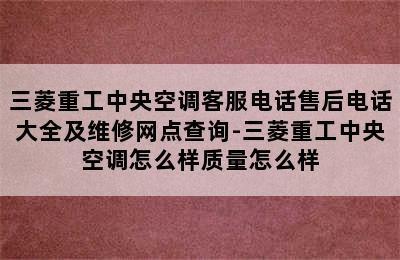 三菱重工中央空调客服电话售后电话大全及维修网点查询-三菱重工中央空调怎么样质量怎么样